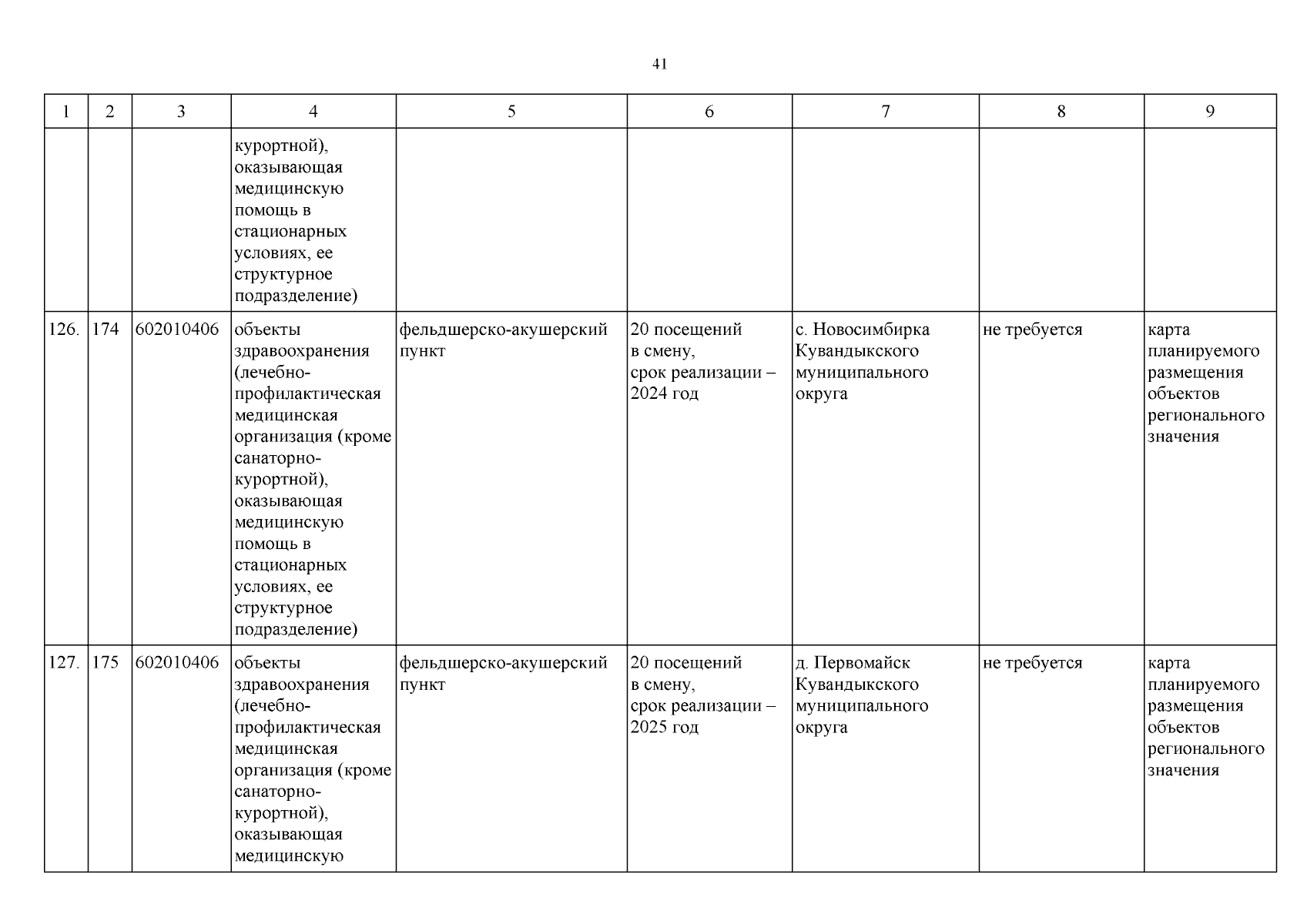 41

| 1 | 2 | 3 | 4 | 5 | 6 | 7 | 8 | 9 |
|---|---|---|---|---|---|---|---|---|
|  |  |  | курортной), оказывающая медицинскую помощь в стационарных условиях, ее структурное подразделение) |  |  |  |  |  |
| 126. | 174 | 602010406 | объекты здравоохранения (лечебно-профилактическая медицинская организация (кроме санаторно-курортной), оказывающая медицинскую помощь в стационарных условиях, ее структурное подразделение) | фельдшерско-акушерский пункт | 20 посещений в смену, срок реализации – 2024 год | с. Новосимбирка Кувандыкского муниципального округа | не требуется | карта планируемого размещения объектов регионального значения |
| 127. | 175 | 602010406 | объекты здравоохранения (лечебно-профилактическая медицинская организация (кроме санаторно-курортной), оказывающая медицинскую | фельдшерско-акушерский пункт | 20 посещений в смену, срок реализации – 2025 год | д. Первомайск Кувандыкского муниципального округа | не требуется | карта планируемого размещения объектов регионального значения |